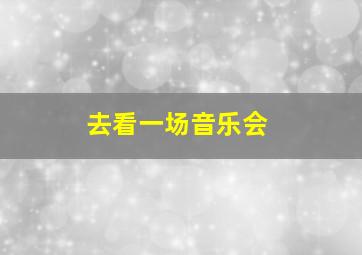 去看一场音乐会